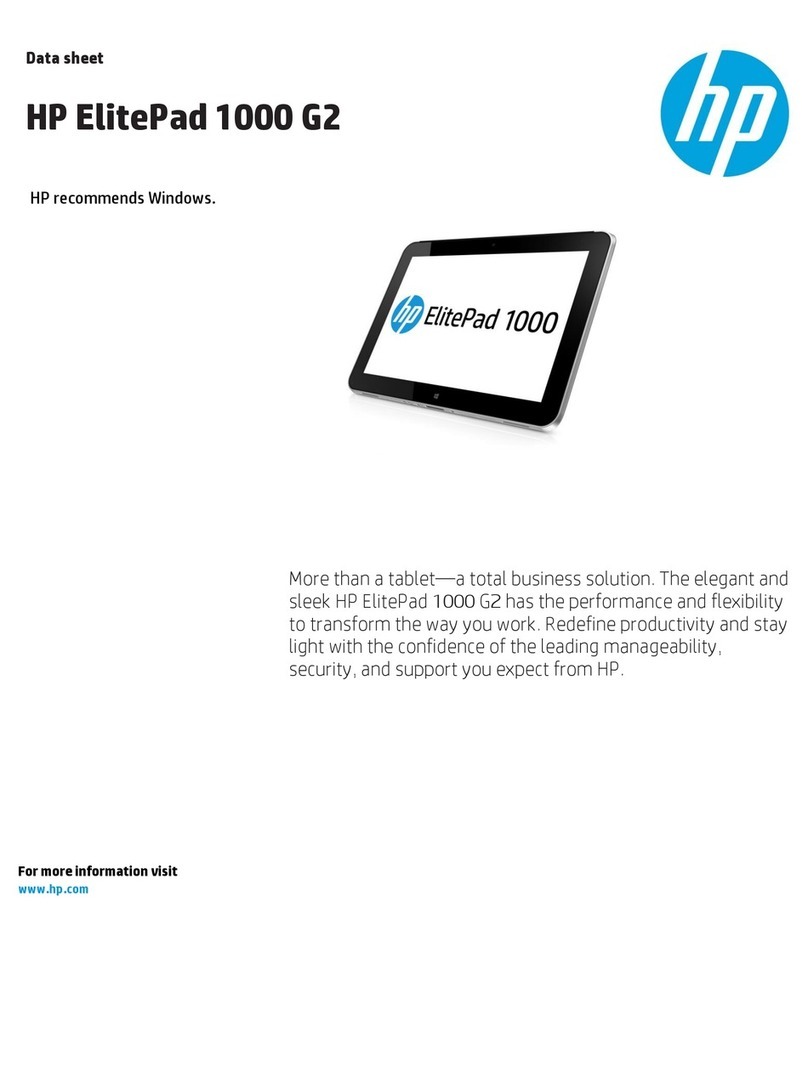 Data sheet

HP ElitePad 1000 G2

hp

HP recommends Windows.

hp ElitePad 1000

More than a tablet—a total business solution. The elegant and sleek HP ElitePad 1000 G2 has the performance and flexibility to transform the way you work. Redefine productivity and stay light with the confidence of the leading manageability, security, and support you expect from HP.

For more information visit
www.hp.com